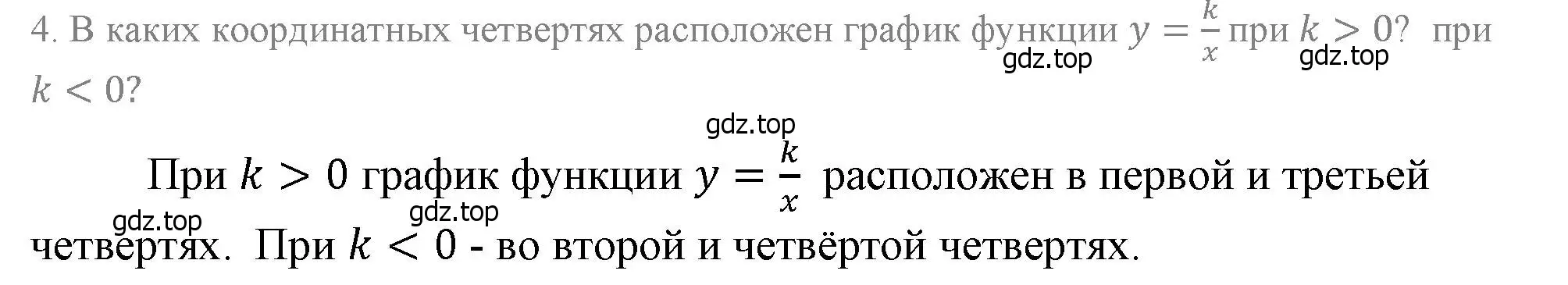 4. В каких координатных четвертях расположен график функции $y = \frac{k}{x}$ при $k > 0$? при $k < 0$?

gdz.top gdz.top gdz.top

При $k > 0$ график функции $y = \frac{k}{x}$ расположен в первой и третьей четвертях. При $k < 0$ - во второй и четвёртой четвертях.

gdz.top gdz.top